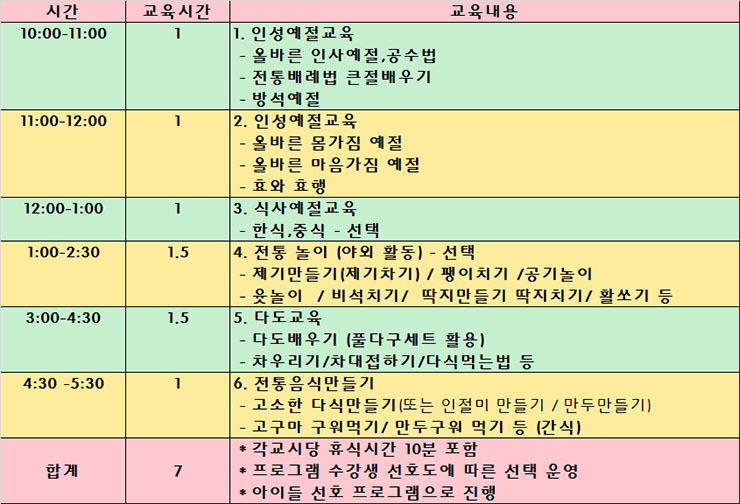 | 시간 | 교육시간 | 교육내용 |
|---|---|---|
| 10:00-11:00 | 1 | 1. 인성예절교육<br>- 올바른 인사예절,공수법<br>- 전통배례법 큰절배우기<br>- 방석예절 |
| 11:00-12:00 | 1 | 2. 인성예절교육<br>- 올바른 몸가짐 예절<br>- 올바른 마음가짐 예절<br>- 효와 효행 |
| 12:00-1:00 | 1 | 3. 식사예절교육<br>- 한식,중식 - 선택 |
| 1:00-2:30 | 1.5 | 4. 전통 놀이 (야외 활동) - 선택<br>- 제기만들기(제기차기) / 팽이치기 /공기놀이<br>- 윷놀이 / 비석치기/ 딱지만들기 딱지치기/ 활쏘기 등 |
| 3:00-4:30 | 1.5 | 5. 다도교육<br>- 다도배우기 (풀다구세트 활용)<br>- 차우리기/차대접하기/다식먹는법 등 |
| 4:30 -5:30 | 1 | 6. 전통음식만들기<br>- 고소한 다식만들기(또는 인절미 만들기 / 만두만들기)<br>- 고구마 구워먹기/ 만두구워 먹기 등 (간식) |
| 합계 | 7 | * 각교시당 휴식시간 10분 포함<br>* 프로그램 수강생 선호도에 따른 선택 운영<br>* 아이들 선호 프로그램으로 진행 |